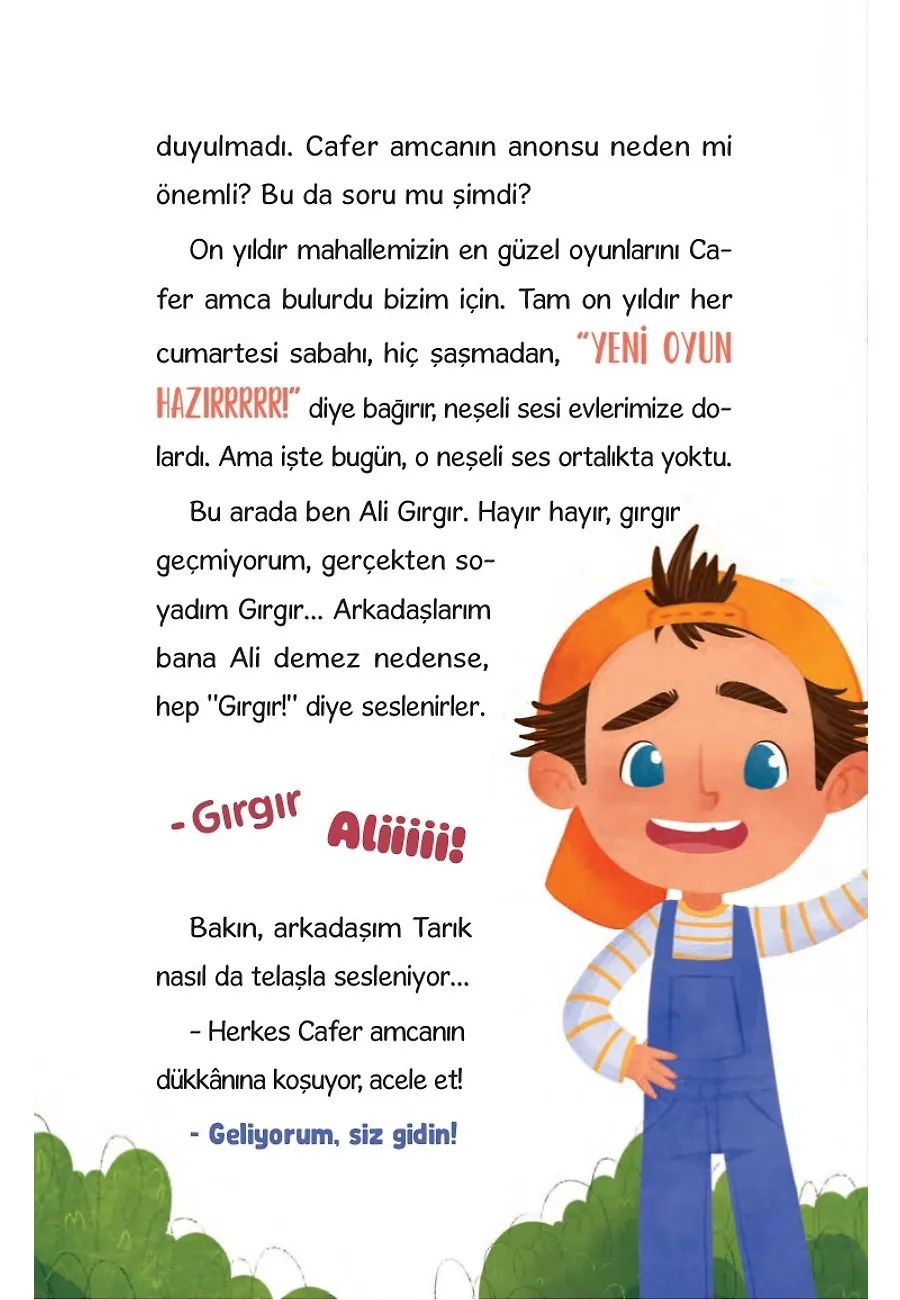 duyulmadı. Cafer amcanın anonsu neden mi önemli? Bu da soru mu şimdi?

On yıldır mahallemizin en güzel oyunlarını Cafer amca bulurdu bizim için. Tam on yıldır her cumartesi sabahı, hiç şaşmadan, "YENİ OYUN HAZIRRRRR!" diye bağırır, neşeli sesi evlerimize dolardı. Ama işte bugün, o neşeli ses ortalıkta yoktu.

Bu arada ben Ali Gırgır. Hayır hayır, gırgır geçmiyorum, gerçekten soyadım Gırgır... Arkadaşlarım bana Ali demez nedense, hep "Gırgır!" diye seslenirler.

- Gırgır Aliiiii!

Bakın, arkadaşım Tarık nasıl da telaşla sesleniyor...

- Herkes Cafer amcanın dükkânına koşuyor, acele et!

- Geliyorum, siz gidin!